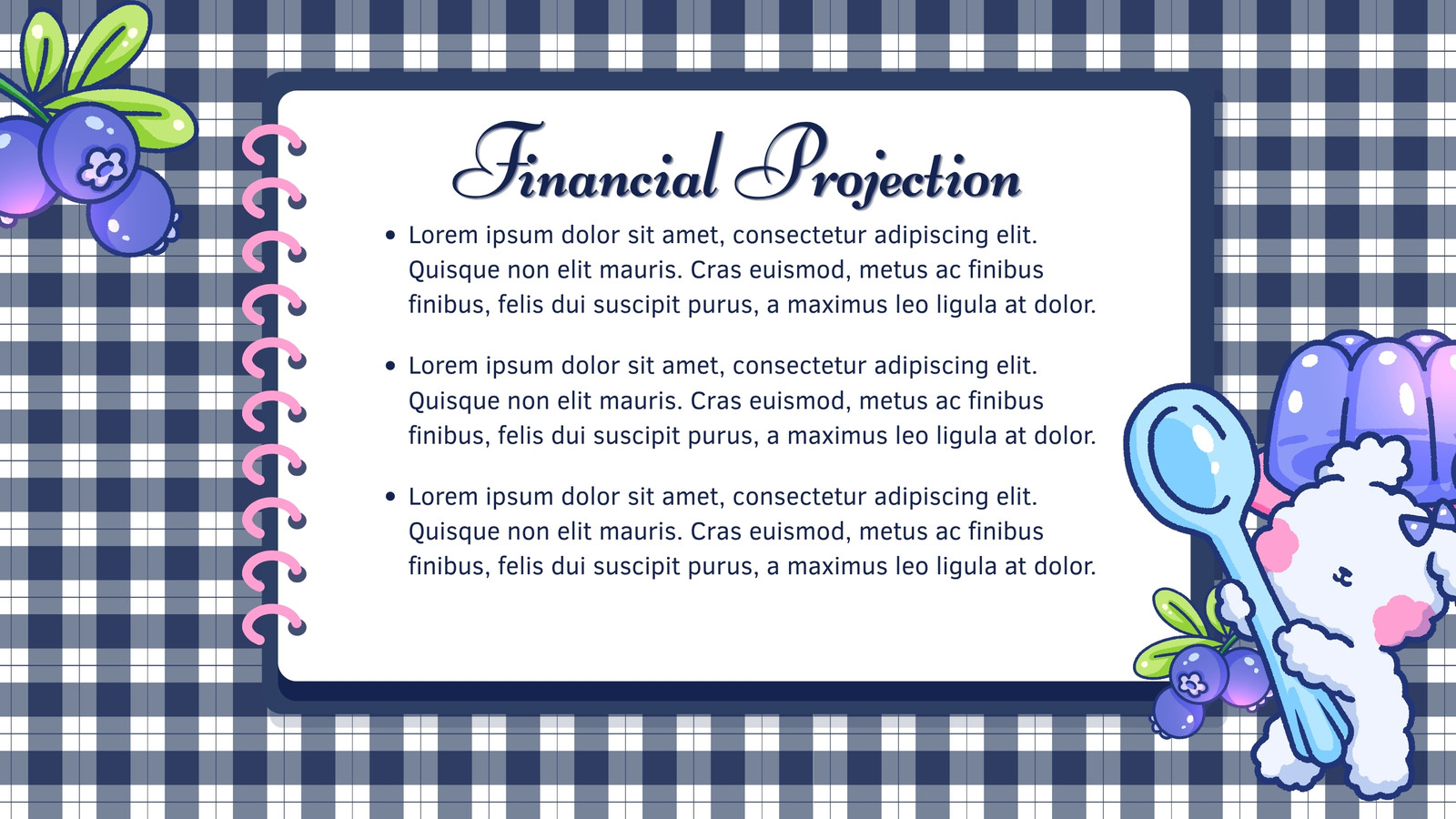 Financial Projection

• Lorem ipsum dolor sit amet, consectetur adipiscing elit. Quisque non elit mauris. Cras euismod, metus ac finibus finibus, felis dui suscipit purus, a maximus leo ligula at dolor.

• Lorem ipsum dolor sit amet, consectetur adipiscing elit. Quisque non elit mauris. Cras euismod, metus ac finibus finibus, felis dui suscipit purus, a maximus leo ligula at dolor.

• Lorem ipsum dolor sit amet, consectetur adipiscing elit. Quisque non elit mauris. Cras euismod, metus ac finibus finibus, felis dui suscipit purus, a maximus leo ligula at dolor.